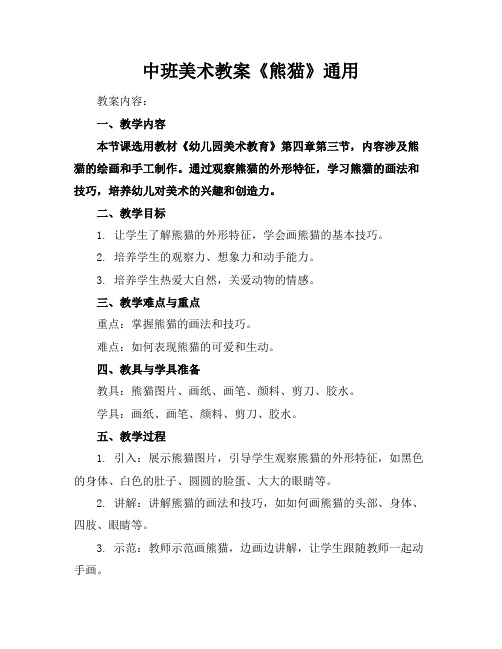 中班美术教案《熊猫》通用

教案内容：

一、教学内容

本节课选用教材《幼儿园美术教育》第四章第三节，内容涉及熊猫的绘画和手工制作。通过观察熊猫的外形特征，学习熊猫的画法和技巧，培养幼儿对美术的兴趣和创造力。

二、教学目标

1. 让学生了解熊猫的外形特征，学会画熊猫的基本技巧。

2. 培养学生的观察力、想象力和动手能力。

3. 培养学生热爱大自然，关爱动物的情感。

三、教学难点与重点

重点：掌握熊猫的画法和技巧。

难点：如何表现熊猫的可爱和生动。

四、教具与学具准备

教具：熊猫图片、画纸、画笔、颜料、剪刀、胶水。

学具：画纸、画笔、颜料、剪刀、胶水。

五、教学过程

1. 引入：展示熊猫图片，引导学生观察熊猫的外形特征，如黑色的身体、白色的肚子、圆圆的脸蛋、大大的眼睛等。

2. 讲解：讲解熊猫的画法和技巧，如如何画熊猫的头部、身体、四肢、眼睛等。

3. 示范：教师示范画熊猫，边画边讲解，让学生跟随教师一起动手画。